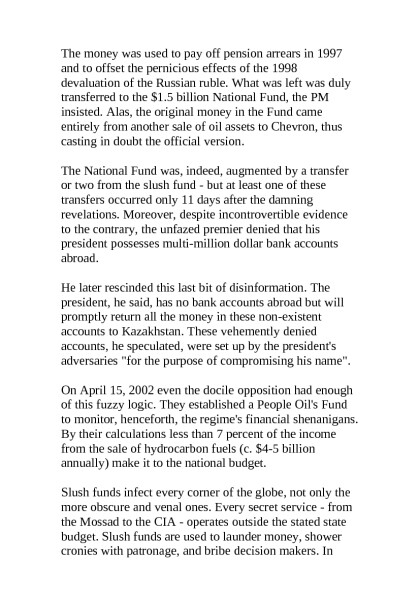 The money was used to pay off pension arrears in 1997 and to offset the pernicious effects of the 1998 devaluation of the Russian ruble. What was left was duly transferred to the $1.5 billion National Fund, the PM insisted. Alas, the original money in the Fund came entirely from another sale of oil assets to Chevron, thus casting in doubt the official version.

The National Fund was, indeed, augmented by a transfer or two from the slush fund - but at least one of these transfers occurred only 11 days after the damning revelations. Moreover, despite incontrovertible evidence to the contrary, the unfazed premier denied that his president possesses multi-million dollar bank accounts abroad.

He later rescinded this last bit of disinformation. The president, he said, has no bank accounts abroad but will promptly return all the money in these non-existent accounts to Kazakhstan. These vehemently denied accounts, he speculated, were set up by the president's adversaries "for the purpose of compromising his name".

On April 15, 2002 even the docile opposition had enough of this fuzzy logic. They established a People Oil's Fund to monitor, henceforth, the regime's financial shenanigans. By their calculations less than 7 percent of the income from the sale of hydrocarbon fuels (c. $4-5 billion annually) make it to the national budget.

Slush funds infect every corner of the globe, not only the more obscure and venal ones. Every secret service - from the Mossad to the CIA - operates outside the stated state budget. Slush funds are used to launder money, shower cronies with patronage, and bribe decision makers. In